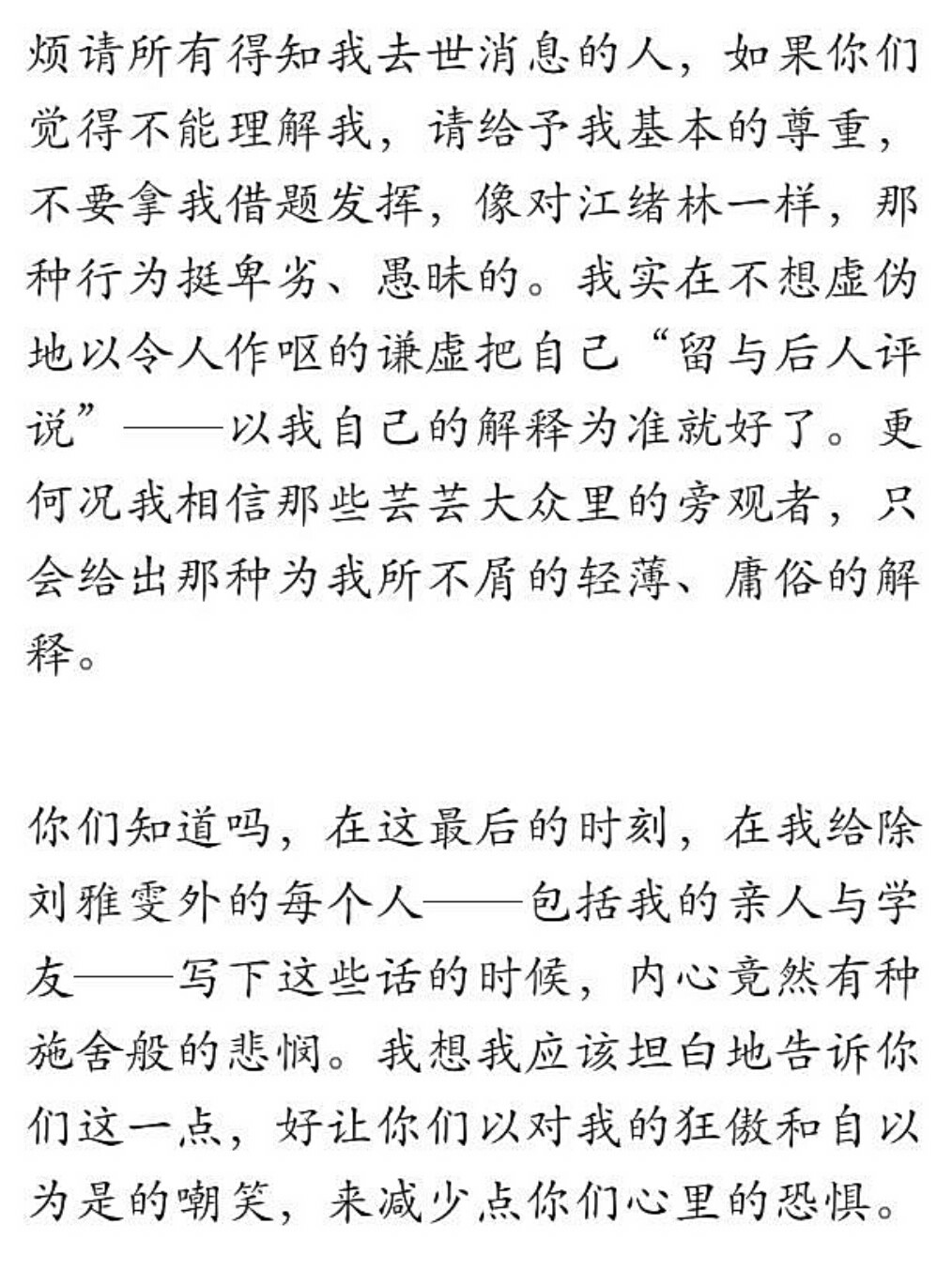 烦请所有得知我去世消息的人，如果你们觉得不能理解我，请给予我基本的尊重，不要拿我借题发挥，像对江绪林一样，那种行为挺卑劣、愚昧的。我实在不想虚伪地以令人作呕的谦虚把自己“留与后人评说”——以我自己的解释为准就好了。更何况我相信那些芸芸大众里的旁观者，只会给出那种为我所不屑的轻薄、庸俗的解释。

你们知道吗，在这最后的时刻，在我给除刘雅雯外的每个人——包括我的亲人与学友——写下这些话的时候，内心竟然有种施舍般的悲悯。我想我应该坦白地告诉你们这一点，好让你们以对我的狂傲和自以为是的嘲笑，来减少点你们心里的恐惧。